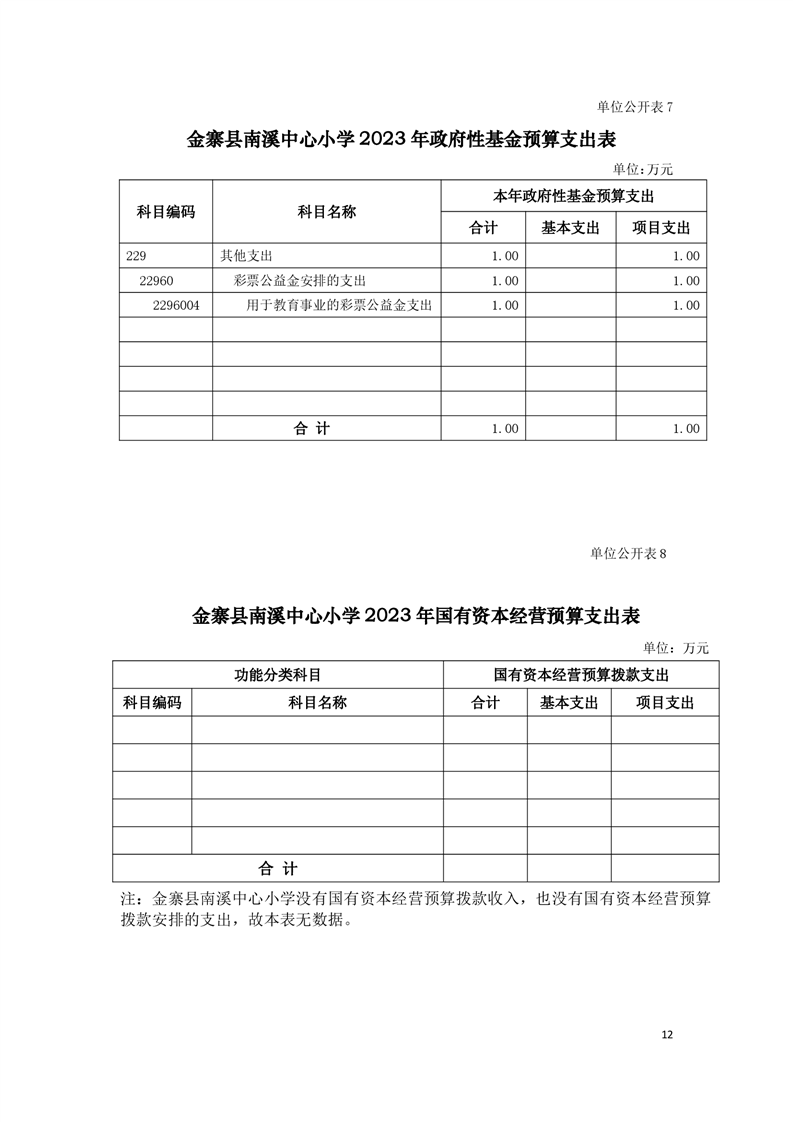 单位公开表 7

金寨县南溪中心小学 2023 年政府性基金预算支出表

单位：万元

| 科目编码 | 科目名称 | 本年政府性基金预算支出 | | |
|---|---|---|---|---|
| | | 合计 | 基本支出 | 项目支出 |
| 229 | 其他支出 | 1.00 | | 1.00 |
| 22960 | 彩票公益金安排的支出 | 1.00 | | 1.00 |
| 2296004 | 用于教育事业的彩票公益金支出 | 1.00 | | 1.00 |
| | | | | |
| | | | | |
| | | | | |
| | | | | |
| | 合 计 | 1.00 | | 1.00 |

单位公开表 8

金寨县南溪中心小学 2023 年国有资本经营预算支出表

单位：万元

| 功能分类科目 | | 国有资本经营预算拨款支出 | | |
|---|---|---|---|---|
| 科目编码 | 科目名称 | 合计 | 基本支出 | 项目支出 |
| | | | | |
| | | | | |
| | | | | |
| | | | | |
| | | | | |
| 合 计 | | | | |

注：金寨县南溪中心小学没有国有资本经营预算拨款收入，也没有国有资本经营预算拨款安排的支出，故本表无数据。

12